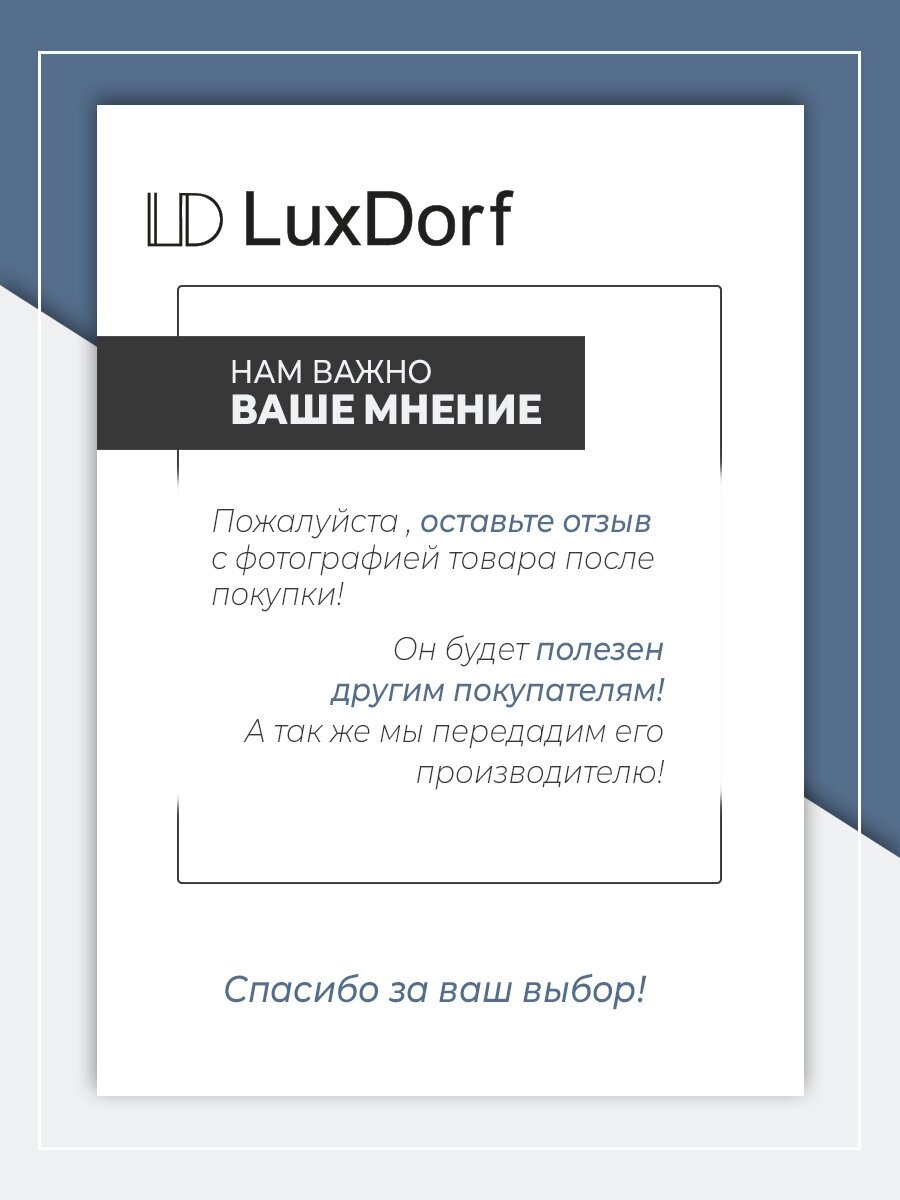 LD LuxDorf

НАМ ВАЖНО
ВАШЕ МНЕНИЕ

Пожалуйста , оставьте отзыв с фотографией товара после покупки!

Он будет полезен другим покупателям! А так же мы передадим его производителю!

Спасибо за ваш выбор!